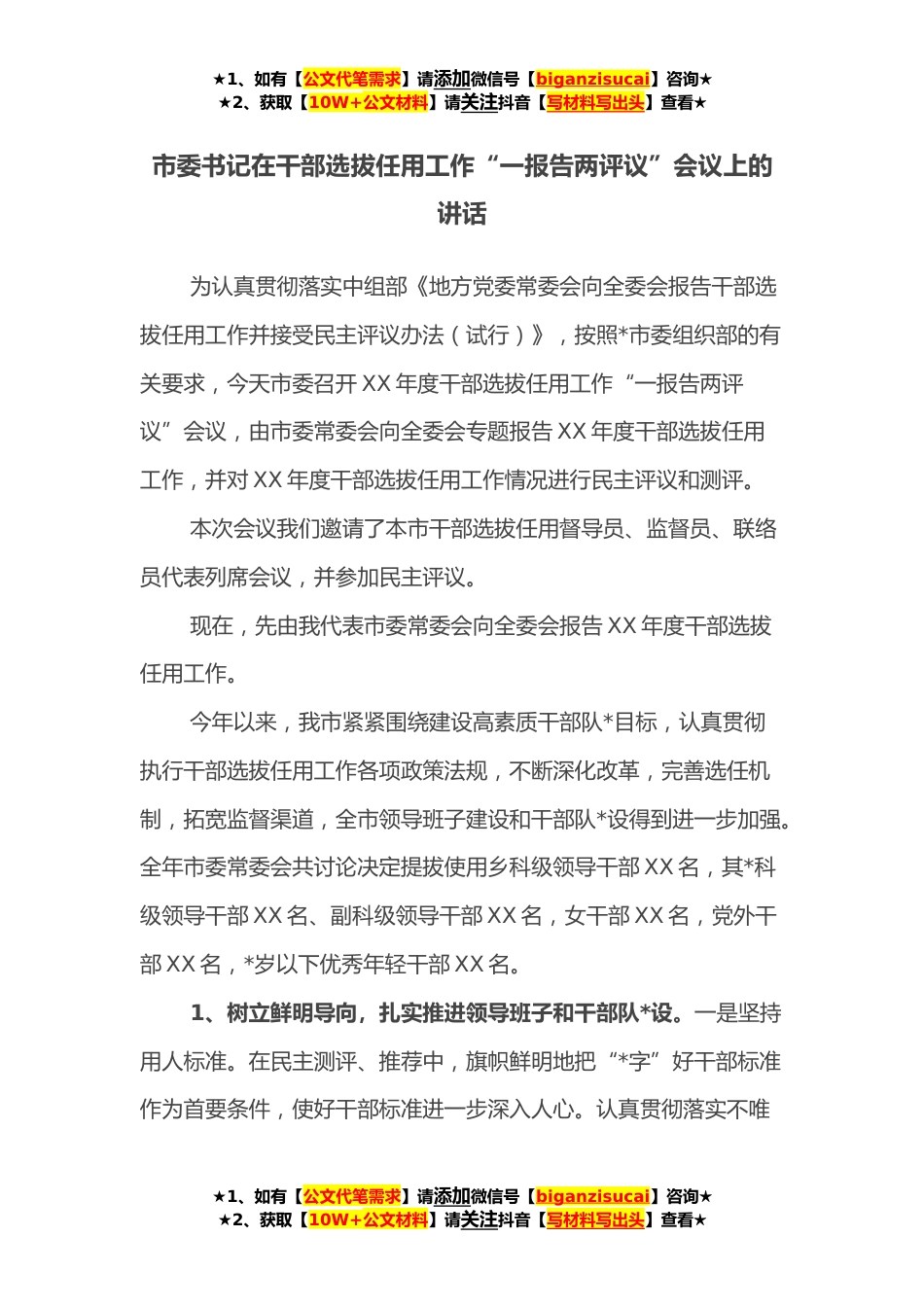 ★1、如有【公文代笔需求】请添加微信号【biganzisucai】咨询★
★2、获取【10W+公文材料】请关注抖音【写材料写出头】查看★

市委书记在干部选拔任用工作“一报告两评议”会议上的讲话

为认真贯彻落实中组部《地方党委常委会向全委会报告干部选拔任用工作并接受民主评议办法（试行）》，按照*市委组织部的有关要求，今天市委召开XX年度干部选拔任用工作“一报告两评议”会议，由市委常委会向全委会专题报告XX年度干部选拔任用工作，并对XX年度干部选拔任用工作情况进行民主评议和测评。

本次会议我们邀请了本市干部选拔任用督导员、监督员、联络员代表列席会议，并参加民主评议。

现在，先由我代表市委常委会向全委会报告XX年度干部选拔任用工作。

今年以来，我市紧紧围绕建设高素质干部队*目标，认真贯彻执行干部选拔任用工作各项政策法规，不断深化改革，完善选任机制，拓宽监督渠道，全市领导班子建设和干部队*设得到进一步加强。全年市委常委会共讨论决定提拔使用乡科级领导干部XX名，其*科级领导干部XX名、副科级领导干部XX名，女干部XX名，党外干部XX名，*岁以下优秀年轻干部XX名。

1、树立鲜明导向，扎实推进领导班子和干部队*设。一是坚持用人标准。在民主测评、推荐中，旗帜鲜明地把“*字”好干部标准作为首要条件，使好干部标准进一步深入人心。认真贯彻落实不唯

★1、如有【公文代笔需求】请添加微信号【biganzisucai】咨询★
★2、获取【10W+公文材料】请关注抖音【写材料写出头】查看★